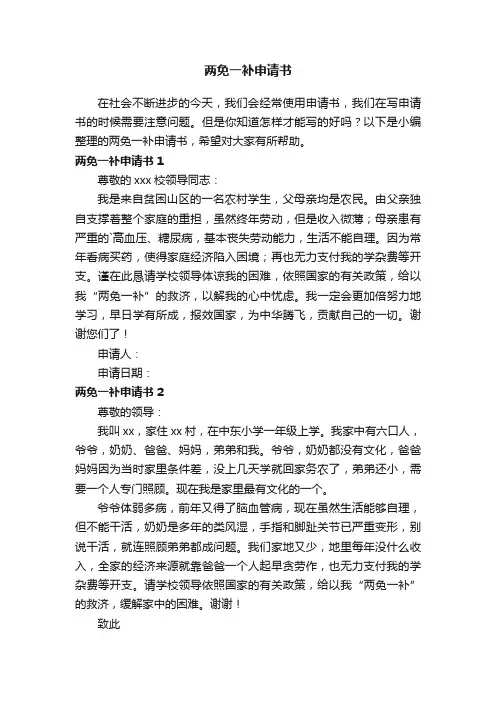 两免一补申请书

在社会不断进步的今天，我们会经常使用申请书，我们在写申请书的时候需要注意问题。但是你知道怎样才能写的好吗？以下是小编整理的两免一补申请书，希望对大家有所帮助。

两免一补申请书 1

尊敬的 xxx 校领导同志：

我是来自贫困山区的一名农村学生，父母亲均是农民。由父亲独自支撑着整个家庭的重担，虽然终年劳动，但是收入微薄；母亲患有严重的`高血压、糖尿病，基本丧失劳动能力，生活不能自理。因为常年看病买药，使得家庭经济陷入困境；再也无力支付我的学杂费等开支。谨在此恳请学校领导体谅我的困难，依照国家的有关政策，给以我“两免一补”的救济，以解我的心中忧虑。我一定会更加倍努力地学习，早日学有所成，报效国家，为中华腾飞，贡献自己的一切。谢谢您们了！

申请人：

申请日期：

两免一补申请书 2

尊敬的领导：

我叫 xx，家住 xx 村，在中东小学一年级上学。我家中有六口人，爷爷，奶奶、爸爸、妈妈，弟弟和我。爷爷，奶奶都没有文化，爸爸妈妈因为当时家里条件差，没上几天学就回家务农了，弟弟还小，需要一个人专门照顾。现在我是家里最有文化的一个。

爷爷体弱多病，前年又得了脑血管病，现在虽然生活能够自理，但不能干活，奶奶是多年的类风湿，手指和脚趾关节已严重变形，别说干活，就连照顾弟弟都成问题。我们家地又少，地里每年没什么收入，全家的经济来源就靠爸爸一个人起早贪劳作，也无力支付我的学杂费等开支。请学校领导依照国家的有关政策，给以我“两免一补”的救济，缓解家中的困难。谢谢！

致此